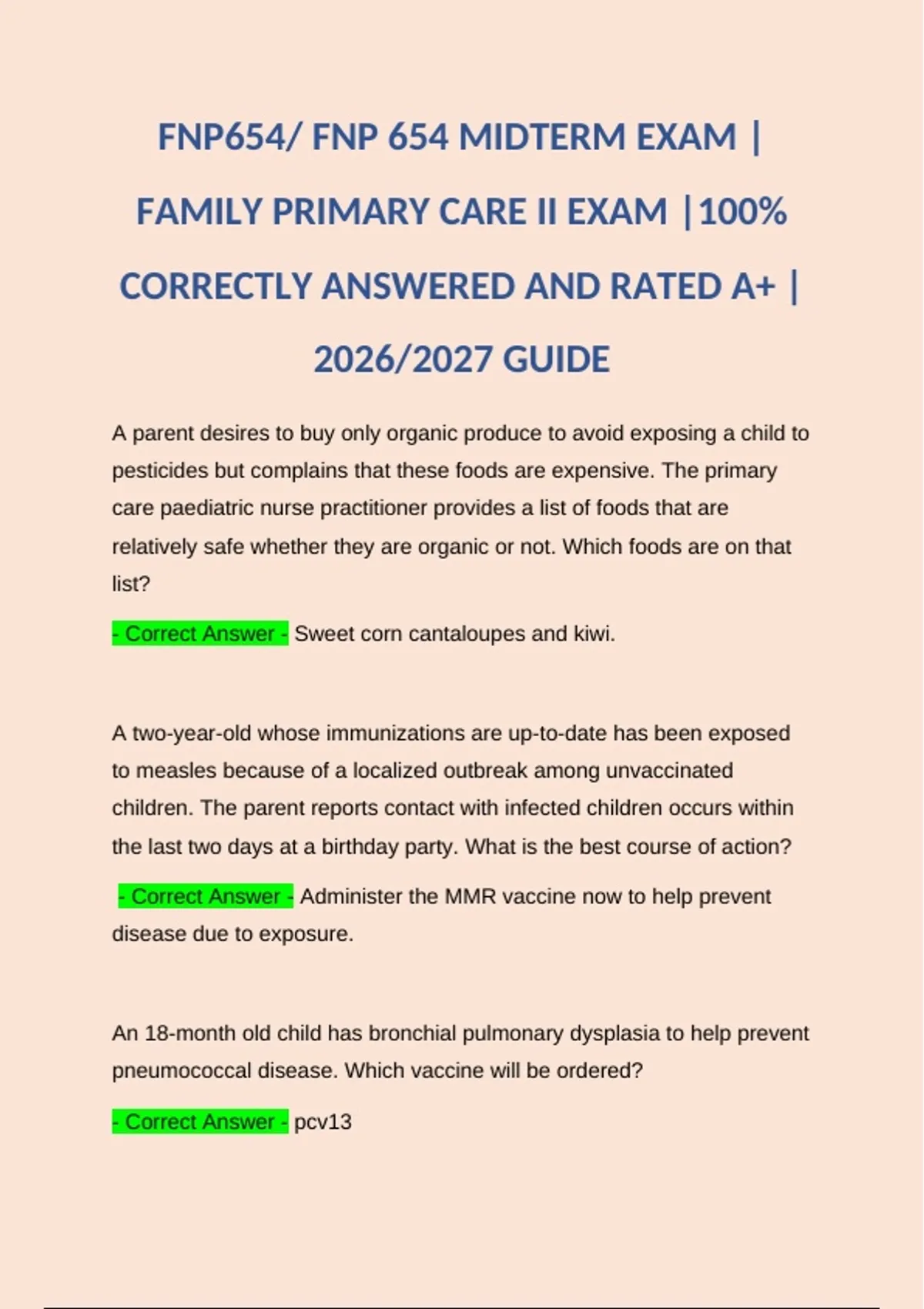 FNP654/ FNP 654 MIDTERM EXAM | FAMILY PRIMARY CARE II EXAM |100% CORRECTLY ANSWERED AND RATED A+ | 2026/2027 GUIDE

A parent desires to buy only organic produce to avoid exposing a child to pesticides but complains that these foods are expensive. The primary care paediatric nurse practitioner provides a list of foods that are relatively safe whether they are organic or not. Which foods are on that list?

- Correct Answer - Sweet corn cantaloupes and kiwi.

A two-year-old whose immunizations are up-to-date has been exposed to measles because of a localized outbreak among unvaccinated children. The parent reports contact with infected children occurs within the last two days at a birthday party. What is the best course of action?

- Correct Answer - Administer the MMR vaccine now to help prevent disease due to exposure.

An 18-month old child has bronchial pulmonary dysplasia to help prevent pneumococcal disease. Which vaccine will be ordered?

- Correct Answer - pcv13